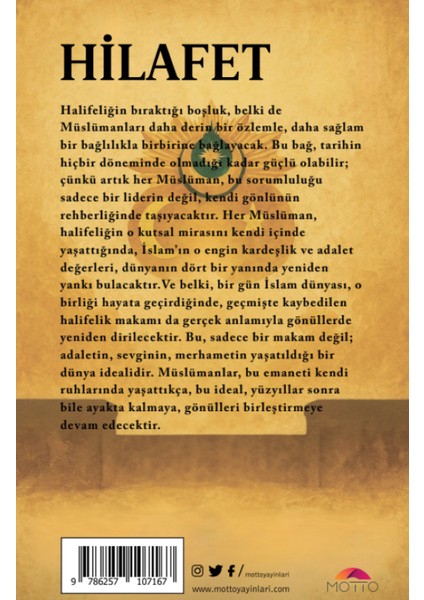 HİLAFET

Halifeliğin bıraktığı boşluk, belki de Müslümanları daha derin bir özlemle, daha sağlam bir bağlılıkla birbirine bağlayacak. Bu bağ, tarihin hiçbir döneminde olmadığı kadar güçlü olabilir; çünkü artık her Müslüman, bu sorumluluğu sadece bir liderin değil, kendi gönlünün rehberliğinde taşıyacaktır. Her Müslüman, halifeliğin o kutsal mirasını kendi içinde yaşattığında, İslam'ın o engin kardeşlik ve adalet değerleri, dünyanın dört bir yanında yeniden yankı bulacaktır. Ve belki, bir gün İslam dünyası, o birliği hayata geçirdiğinde, geçmişte kaybedilen halifelik makamı da gerçek anlamıyla gönüllerde yeniden dirilecektir. Bu, sadece bir makam değil; adaletin, sevginin, merhametin yaşatıldığı bir dünya idealidir. Müslümanlar, bu emaneti kendi ruhlarında yaşattıkça, bu ideal, yüzyıllar sonra bile ayakta kalmaya, gönülleri birleştirmeye devam edecektir.

9 786257 107167

/mottoyayinlari

www.mottoyayinlari.com

MOTTO